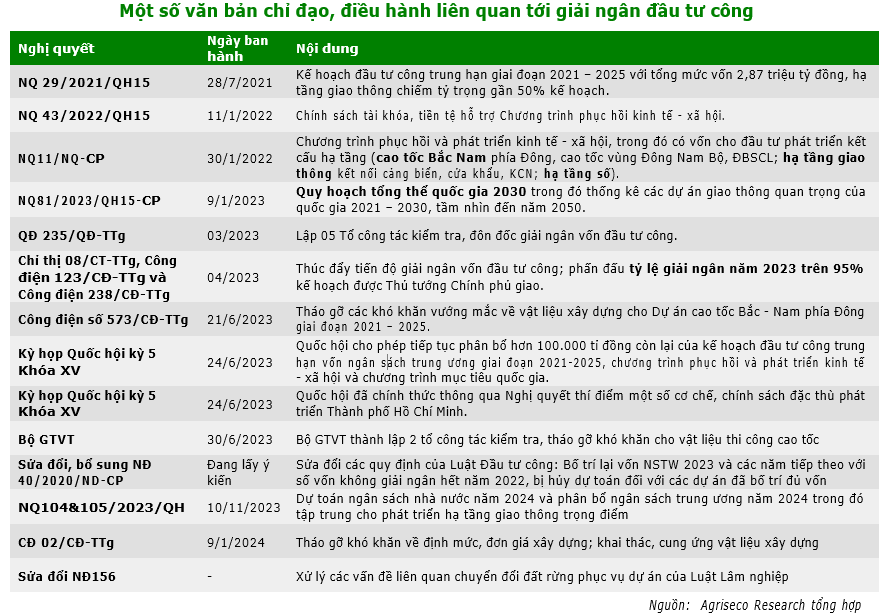 Một số văn bản chỉ đạo, điều hành liên quan tới giải ngân đầu tư công

| Nghị quyết | Ngày ban hành | Nội dung |
|---|---|---|
| NQ 29/2021/QH15 | 28/7/2021 | Kế hoạch đầu tư công trung hạn giai đoạn 2021 – 2025 với tổng mức vốn 2,87 triệu tỷ đồng, hạ tầng giao thông chiếm tỷ trọng gần 50% kế hoạch. |
| NQ 43/2022/QH15 | 11/1/2022 | Chính sách tài khóa, tiền tệ hỗ trợ Chương trình phục hồi kinh tế - xã hội. |
| NQ11/NQ-CP | 30/1/2022 | Chương trình phục hồi và phát triển kinh tế - xã hội, trong đó có vốn cho đầu tư phát triển kết cấu hạ tầng (cao tốc Bắc Nam phía Đông, cao tốc vùng Đông Nam Bộ, ĐBSCL; hạ tầng giao thông kết nối cảng biển, cửa khẩu, KCN; hạ tầng số). |
| NQ81/2023/QH15-CP | 9/1/2023 | Quy hoạch tổng thể quốc gia 2030 trong đó thống kê các dự án giao thông quan trọng của quốc gia 2021 – 2030, tầm nhìn đến năm 2050. |
| QĐ 235/QĐ-TTg | 03/2023 | Lập 05 Tổ công tác kiểm tra, đôn đốc giải ngân vốn đầu tư công. |
| Chỉ thị 08/CT-TTg, Công điện 123/CĐ-TTg và Công điện 238/CĐ-TTg | 04/2023 | Thúc đẩy tiến độ giải ngân vốn đầu tư công; phấn đấu tỷ lệ giải ngân năm 2023 trên 95% kế hoạch được Thủ tướng Chính phủ giao. |
| Công điện số 573/CĐ-TTg | 21/6/2023 | Tháo gỡ các khó khăn vướng mắc về vật liệu xây dựng cho Dự án cao tốc Bắc - Nam phía Đông giai đoạn 2021 – 2025. |
| Kỳ họp Quốc hội kỳ 5 Khóa XV | 24/6/2023 | Quốc hội cho phép tiếp tục phân bổ hơn 100.000 tỉ đồng còn lại của kế hoạch đầu tư công trung hạn vốn ngân sách trung ương giai đoạn 2021-2025, chương trình phục hồi và phát triển kinh tế - xã hội và chương trình mục tiêu quốc gia. |
| Kỳ họp Quốc hội kỳ 5 Khóa XV | 24/6/2023 | Quốc hội đã chính thức thông qua Nghị quyết thí điểm một số cơ chế, chính sách đặc thù phát triển Thành phố Hồ Chí Minh. |
| Bộ GTVT | 30/6/2023 | Bộ GTVT thành lập 2 tổ công tác kiểm tra, tháo gỡ khó khăn cho vật liệu thi công cao tốc |
| Sửa đổi, bổ sung NĐ 40/2020/ND-CP | Đang lấy ý kiến | Sửa đổi các quy định của Luật Đầu tư công: Bố trí lại vốn NSTW 2023 và các năm tiếp theo với số vốn không giải ngân hết năm 2022, bị hủy dự toán đối với các dự án đã bố trí đủ vốn |
| NQ104&105/2023/QH | 10/11/2023 | Dự toán ngân sách nhà nước năm 2024 và phân bổ ngân sách trung ương năm 2024 trong đó tập trung cho phát triển hạ tầng giao thông trọng điểm |
| CĐ 02/CĐ-TTg | 9/1/2024 | Tháo gỡ khó khăn về định mức, đơn giá xây dựng; khai thác, cung ứng vật liệu xây dựng |
| Sửa đổi NĐ156 | - | Xử lý các vấn đề liên quan chuyển đổi đất rừng phục vụ dự án của Luật Lâm nghiệp |

Nguồn: Agriseco Research tổng hợp